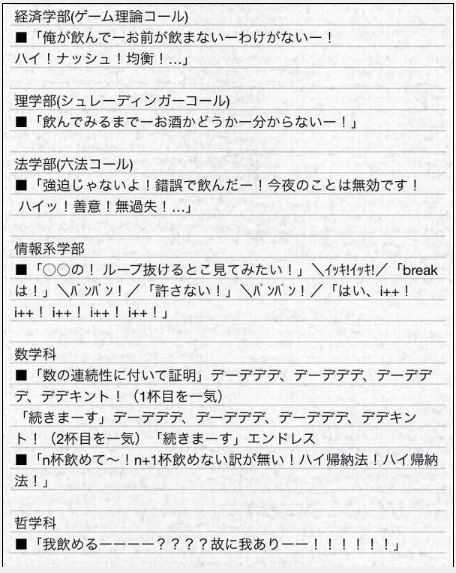 経済学部(ゲーム理論コール)
■「俺が飲んでーお前が飲まないーわけがないー！ハイ！ナッシュ！均衡！…」

理学部(シュレーディンガーコール)
■「飲んでみるまでーお酒かどうかー分からないー！」

法学部(六法コール)
■「強迫じゃないよ！錯誤で飲んだー！今夜のことは無効です！ハイッ！善意！無過失！…」

情報系学部
■「○○の！ ループ抜けるとこ見てみたい！」＼ｲｯｷ!ｲｯｷ!／「breakは！」＼ﾊﾞﾝﾊﾞﾝ！／「許さない！」＼ﾊﾞﾝﾊﾞﾝ！／「はい、i++！i++！ i++！ i++！ i++！」

数学科
■「数の連続性に付いて証明」デーデデデ、デーデデデ、デーデデデ、デデキント！（1杯目を一気）
「続きまーす」デーデデデ、デーデデデ、デーデデデ、デデキント！（2杯目を一気）「続きまーす」エンドレス
■「n杯飲めて〜！n+1杯飲めない訳が無い！ハイ帰納法！ハイ帰納法！」

哲学科
■「我飲めるーーーー？？？？故に我ありーー！！！！！！」